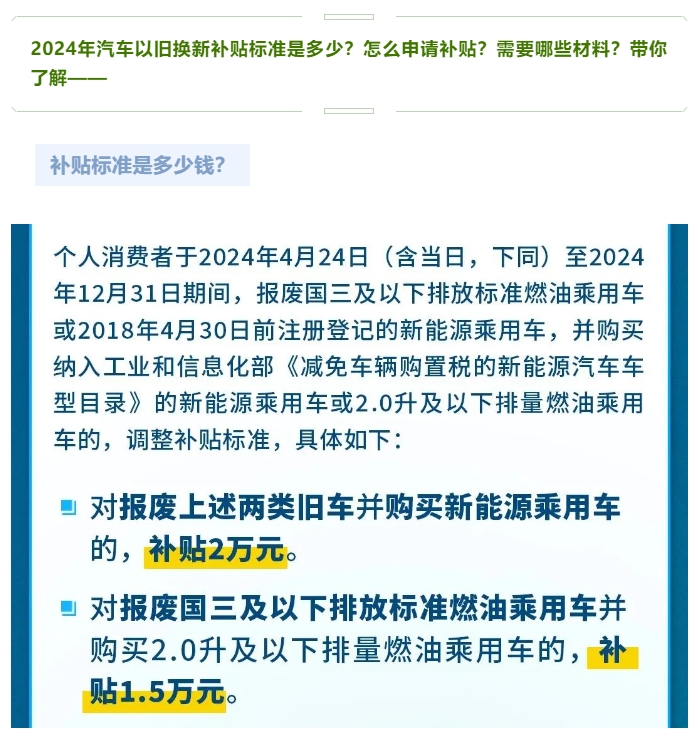 2024年汽车以旧换新补贴标准是多少？怎么申请补贴？需要哪些材料？带你了解——

补贴标准是多少钱？

个人消费者于2024年4月24日（含当日，下同）至2024年12月31日期间，报废国三及以下排放标准燃油乘用车或2018年4月30日前注册登记的新能源乘用车，并购买纳入工业和信息化部《减免车辆购置税的新能源汽车车型目录》的新能源乘用车或2.0升及以下排量燃油乘用车的，调整补贴标准，具体如下：

对报废上述两类旧车并购买新能源乘用车的，补贴2万元。

对报废国三及以下排放标准燃油乘用车并购买2.0升及以下排量燃油乘用车的，补贴1.5万元。